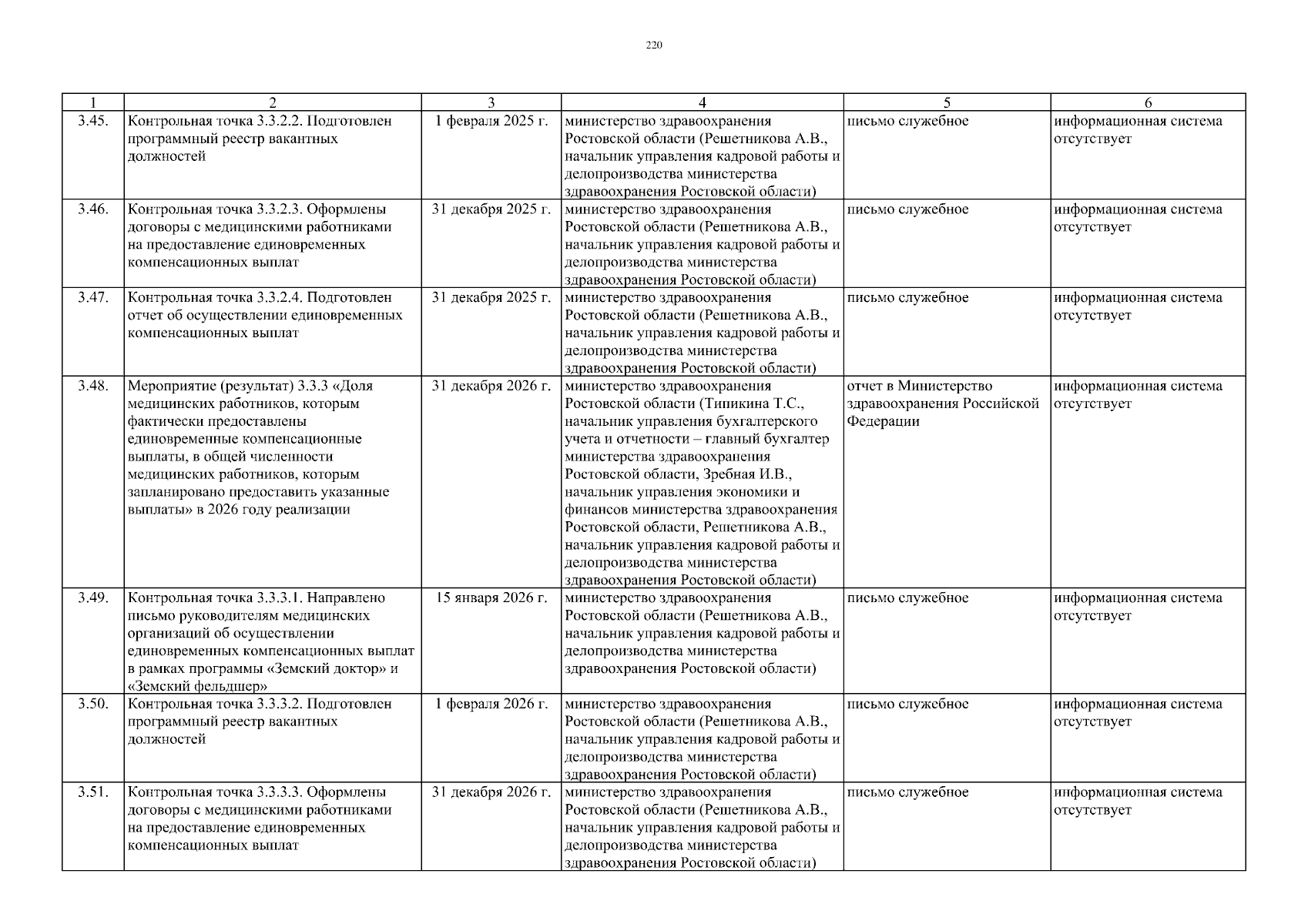 220

| 1 | 2 | 3 | 4 | 5 | 6 |
|---|---|---|---|---|---|
| 3.45. | Контрольная точка 3.3.2.2. Подготовлен программный реестр вакантных должностей | 1 февраля 2025 г. | министерство здравоохранения Ростовской области (Решетникова А.В., начальник управления кадровой работы и делопроизводства министерства здравоохранения Ростовской области) | письмо служебное | информационная система отсутствует |
| 3.46. | Контрольная точка 3.3.2.3. Оформлены договоры с медицинскими работниками на предоставление единовременных компенсационных выплат | 31 декабря 2025 г. | министерство здравоохранения Ростовской области (Решетникова А.В., начальник управления кадровой работы и делопроизводства министерства здравоохранения Ростовской области) | письмо служебное | информационная система отсутствует |
| 3.47. | Контрольная точка 3.3.2.4. Подготовлен отчет об осуществлении единовременных компенсационных выплат | 31 декабря 2025 г. | министерство здравоохранения Ростовской области (Решетникова А.В., начальник управления кадровой работы и делопроизводства министерства здравоохранения Ростовской области) | письмо служебное | информационная система отсутствует |
| 3.48. | Мероприятие (результат) 3.3.3 «Доля медицинских работников, которым фактически предоставлены единовременные компенсационные выплаты, в общей численности медицинских работников, которым запланировано предоставить указанные выплаты» в 2026 году реализации | 31 декабря 2026 г. | министерство здравоохранения Ростовской области (Типикина Т.С., начальник управления бухгалтерского учета и отчетности – главный бухгалтер министерства здравоохранения Ростовской области, Зребная И.В., начальник управления экономики и финансов министерства здравоохранения Ростовской области, Решетникова А.В., начальник управления кадровой работы и делопроизводства министерства здравоохранения Ростовской области) | отчет в Министерство здравоохранения Российской Федерации | информационная система отсутствует |
| 3.49. | Контрольная точка 3.3.3.1. Направлено письмо руководителям медицинских организаций об осуществлении единовременных компенсационных выплат в рамках программы «Земский доктор» и «Земский фельдшер» | 15 января 2026 г. | министерство здравоохранения Ростовской области (Решетникова А.В., начальник управления кадровой работы и делопроизводства министерства здравоохранения Ростовской области) | письмо служебное | информационная система отсутствует |
| 3.50. | Контрольная точка 3.3.3.2. Подготовлен программный реестр вакантных должностей | 1 февраля 2026 г. | министерство здравоохранения Ростовской области (Решетникова А.В., начальник управления кадровой работы и делопроизводства министерства здравоохранения Ростовской области) | письмо служебное | информационная система отсутствует |
| 3.51. | Контрольная точка 3.3.3.3. Оформлены договоры с медицинскими работниками на предоставление единовременных компенсационных выплат | 31 декабря 2026 г. | министерство здравоохранения Ростовской области (Решетникова А.В., начальник управления кадровой работы и делопроизводства министерства здравоохранения Ростовской области) | письмо служебное | информационная система отсутствует |